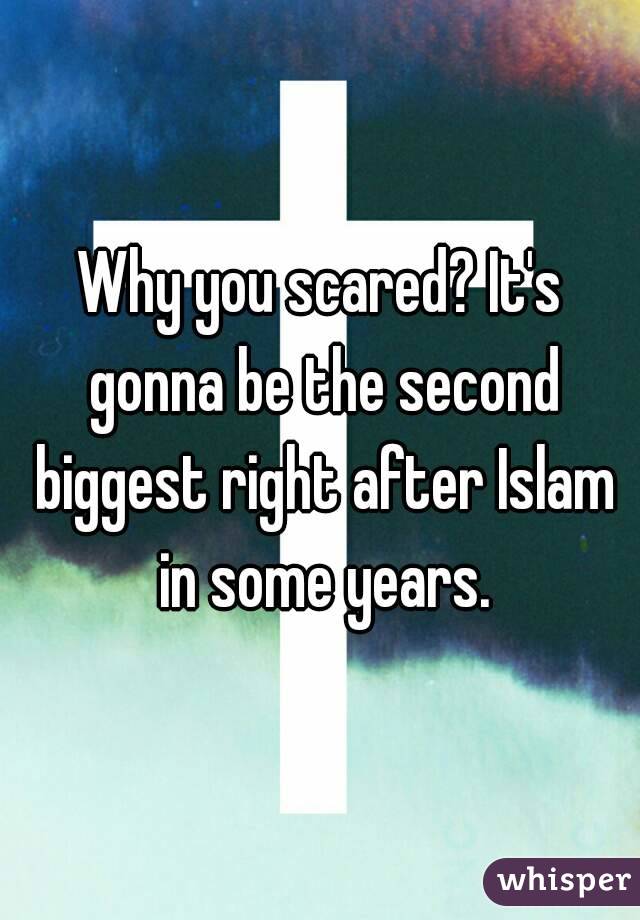 Why you scared? It's gonna be the second biggest right after Islam in some years.

whisper